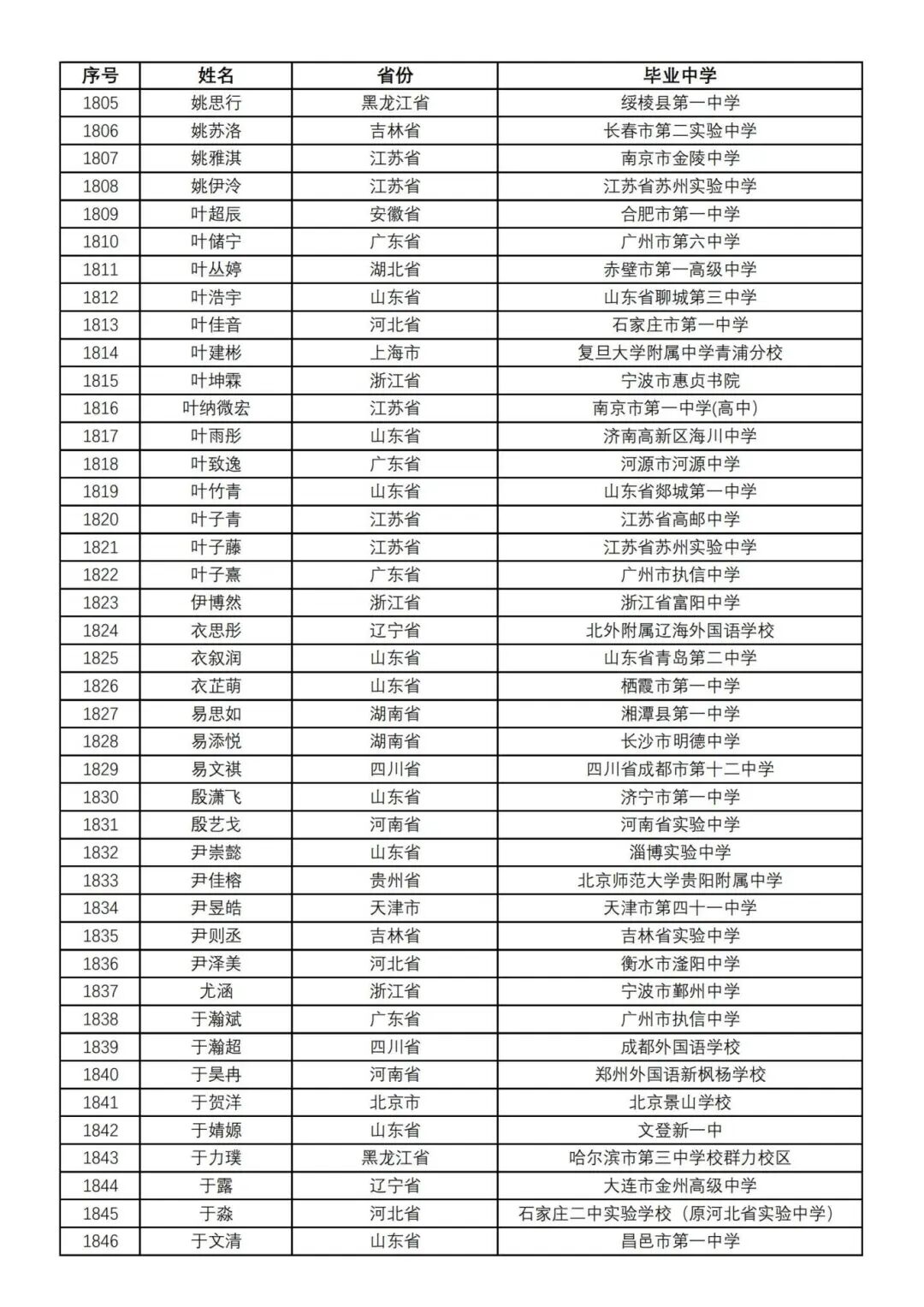 | 序号 | 姓名 | 省份 | 毕业中学 |
|---|---|---|---|
| 1805 | 姚思行 | 黑龙江省 | 绥棱县第一中学 |
| 1806 | 姚苏洛 | 吉林省 | 长春市第二实验中学 |
| 1807 | 姚雅淇 | 江苏省 | 南京市金陵中学 |
| 1808 | 姚伊泠 | 江苏省 | 江苏省苏州实验中学 |
| 1809 | 叶超辰 | 安徽省 | 合肥市第一中学 |
| 1810 | 叶储宁 | 广东省 | 广州市第六中学 |
| 1811 | 叶丛婷 | 湖北省 | 赤壁市第一高级中学 |
| 1812 | 叶浩宇 | 山东省 | 山东省聊城第三中学 |
| 1813 | 叶佳音 | 河北省 | 石家庄市第一中学 |
| 1814 | 叶建彬 | 上海市 | 复旦大学附属中学青浦分校 |
| 1815 | 叶坤霖 | 浙江省 | 宁波市惠贞书院 |
| 1816 | 叶纳微宏 | 江苏省 | 南京市第一中学(高中) |
| 1817 | 叶雨彤 | 山东省 | 济南高新区海川中学 |
| 1818 | 叶致逸 | 广东省 | 河源市河源中学 |
| 1819 | 叶竹青 | 山东省 | 山东省郯城第一中学 |
| 1820 | 叶子青 | 江苏省 | 江苏省高邮中学 |
| 1821 | 叶子藤 | 江苏省 | 江苏省苏州实验中学 |
| 1822 | 叶子熹 | 广东省 | 广州市执信中学 |
| 1823 | 伊博然 | 浙江省 | 浙江省富阳中学 |
| 1824 | 衣思彤 | 辽宁省 | 北外附属辽海外国语学校 |
| 1825 | 衣叙润 | 山东省 | 山东省青岛第二中学 |
| 1826 | 衣芷萌 | 山东省 | 栖霞市第一中学 |
| 1827 | 易思如 | 湖南省 | 湘潭县第一中学 |
| 1828 | 易添悦 | 湖南省 | 长沙市明德中学 |
| 1829 | 易文祺 | 四川省 | 四川省成都市第十二中学 |
| 1830 | 殷潇飞 | 山东省 | 济宁市第一中学 |
| 1831 | 殷艺戈 | 河南省 | 河南省实验中学 |
| 1832 | 尹崇懿 | 山东省 | 淄博实验中学 |
| 1833 | 尹佳榕 | 贵州省 | 北京师范大学贵阳附属中学 |
| 1834 | 尹昱皓 | 天津市 | 天津市第四十一中学 |
| 1835 | 尹则丞 | 吉林省 | 吉林省实验中学 |
| 1836 | 尹泽美 | 河北省 | 衡水市滏阳中学 |
| 1837 | 尤涵 | 浙江省 | 宁波市鄞州中学 |
| 1838 | 于瀚斌 | 广东省 | 广州市执信中学 |
| 1839 | 于瀚超 | 四川省 | 成都外国语学校 |
| 1840 | 于昊冉 | 河南省 | 郑州外国语新枫杨学校 |
| 1841 | 于贺洋 | 北京市 | 北京景山学校 |
| 1842 | 于婧嫄 | 山东省 | 文登新一中 |
| 1843 | 于力璞 | 黑龙江省 | 哈尔滨市第三中学校群力校区 |
| 1844 | 于露 | 辽宁省 | 大连市金州高级中学 |
| 1845 | 于淼 | 河北省 | 石家庄二中实验学校（原河北省实验中学） |
| 1846 | 于文清 | 山东省 | 昌邑市第一中学 |